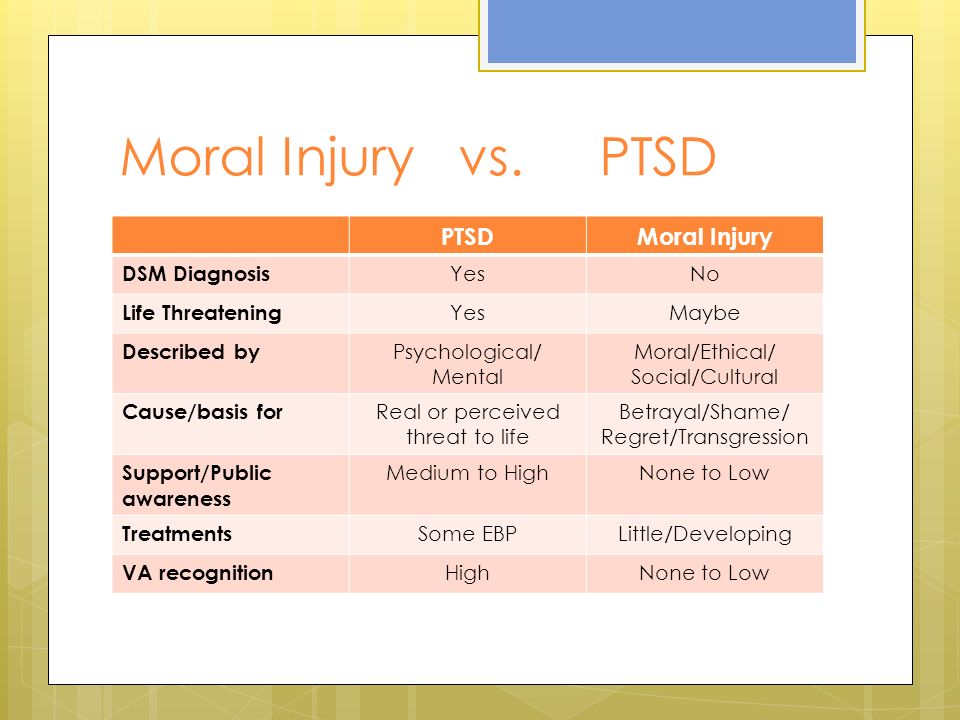 Moral Injury vs. PTSD

| | PTSD | Moral Injury |
|---|---|---|
| DSM Diagnosis | Yes | No |
| Life Threatening | Yes | Maybe |
| Described by | Psychological/ Mental | Moral/Ethical/ Social/Cultural |
| Cause/basis for | Real or perceived threat to life | Betrayal/Shame/ Regret/Transgression |
| Support/Public awareness | Medium to High | None to Low |
| Treatments | Some EBP | Little/Developing |
| VA recognition | High | None to Low |